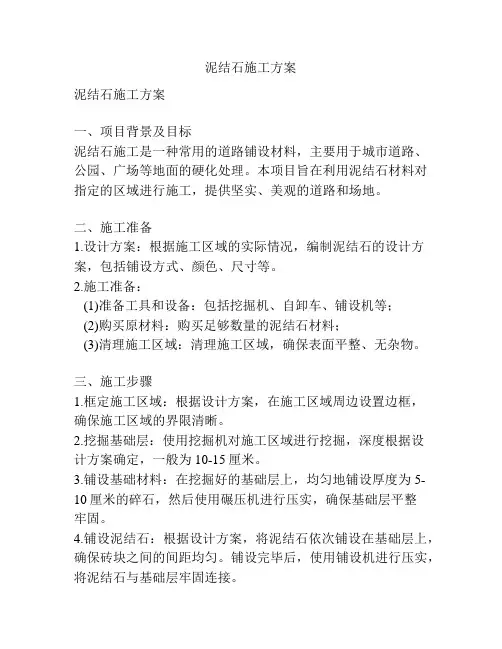 泥结石施工方案

泥结石施工方案

一、项目背景及目标
泥结石施工是一种常用的道路铺设材料，主要用于城市道路、公园、广场等地面的硬化处理。本项目旨在利用泥结石材料对指定的区域进行施工，提供坚实、美观的道路和场地。

二、施工准备
1.设计方案：根据施工区域的实际情况，编制泥结石的设计方案，包括铺设方式、颜色、尺寸等。
2.施工准备：
(1)准备工具和设备：包括挖掘机、自卸车、铺设机等；
(2)购买原材料：购买足够数量的泥结石材料；
(3)清理施工区域：清理施工区域，确保表面平整、无杂物。

三、施工步骤
1.框定施工区域：根据设计方案，在施工区域周边设置边框，确保施工区域的界限清晰。
2.挖掘基础层：使用挖掘机对施工区域进行挖掘，深度根据设计方案确定，一般为10-15厘米。
3.铺设基础材料：在挖掘好的基础层上，均匀地铺设厚度为5-10厘米的碎石，然后使用碾压机进行压实，确保基础层平整牢固。
4.铺设泥结石：根据设计方案，将泥结石依次铺设在基础层上，确保砖块之间的间距均匀。铺设完毕后，使用铺设机进行压实，将泥结石与基础层牢固连接。